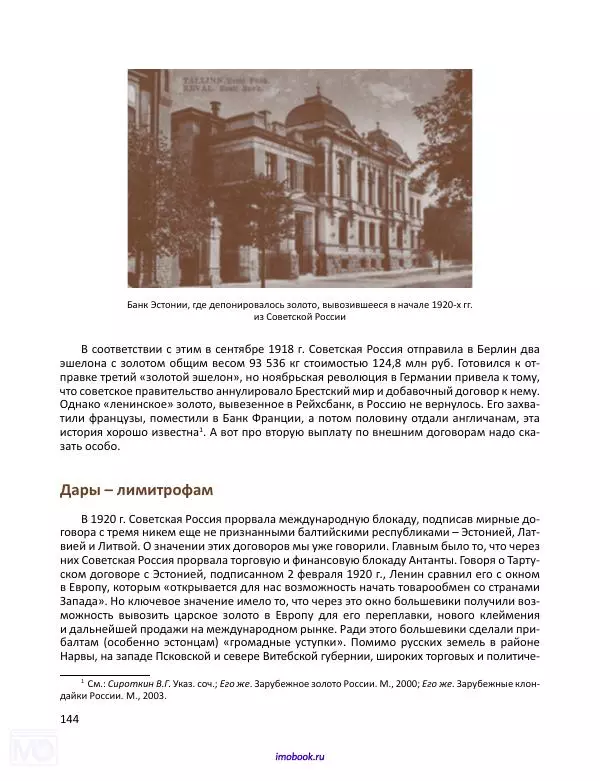 TALLINN. Eesti Pank.
REVAL. Eesti Bank.

Банк Эстонии, где депонировалось золото, вывозившееся в начале 1920-х гг. из Советской России

В соответствии с этим в сентябре 1918 г. Советская Россия отправила в Берлин два эшелона с золотом общим весом 93 536 кг стоимостью 124,8 млн руб. Готовился к отправке третий «золотой эшелон», но ноябрьская революция в Германии привела к тому, что советское правительство аннулировало Брестский мир и добавочный договор к нему. Однако «ленинское» золото, вывезенное в Рейхсбанк, в Россию не вернулось. Его захватили французы, поместили в Банк Франции, а потом половину отдали англичанам, эта история хорошо известна$^1$. А вот про вторую выплату по внешним договорам надо сказать особо.

Дары – лимитрофам

В 1920 г. Советская Россия прорвала международную блокаду, подписав мирные договора с тремя никем еще не признанными балтийскими республиками – Эстонией, Латвией и Литвой. О значении этих договоров мы уже говорили. Главным было то, что через них Советская Россия прорвала торговую и финансовую блокаду Антанты. Говоря о Тартуском договоре с Эстонией, подписанном 2 февраля 1920 г., Ленин сравнил его с окном в Европу, которым «открывается для нас возможность начать товарообмен со странами Запада». Но ключевое значение имело то, что через это окно большевики получили возможность вывозить царское золото в Европу для его переплавки, нового клеймения и дальнейшей продажи на международном рынке. Ради этого большевики сделали прибалтам (особенно эстонцам) «громадные уступки». Помимо русских земель в районе Нарвы, на западе Псковской и севере Витебской губернии, широких торговых и политиче-

$^1$ См.: Сироткин В.Г. Указ. соч.; Его же. Зарубежное золото России. М., 2000; Его же. Зарубежные клондайки России. М., 2003.

144

imobook.ru